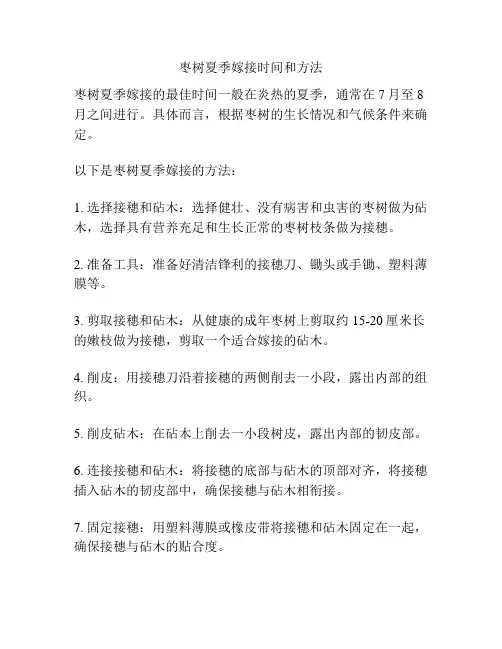 枣树夏季嫁接时间和方法

枣树夏季嫁接的最佳时间一般在炎热的夏季，通常在 7 月至 8 月之间进行。具体而言，根据枣树的生长情况和气候条件来确定。

以下是枣树夏季嫁接的方法：

1. 选择接穗和砧木：选择健壮、没有病害和虫害的枣树做为砧木，选择具有营养充足和生长正常的枣树枝条做为接穗。

2. 准备工具：准备好清洁锋利的接穗刀、锄头或手锄、塑料薄膜等。

3. 剪取接穗和砧木：从健康的成年枣树上剪取约 15-20 厘米长的嫩枝做为接穗，剪取一个适合嫁接的砧木。

4. 削皮：用接穗刀沿着接穗的两侧削去一小段，露出内部的组织。

5. 削皮砧木：在砧木上削去一小段树皮，露出内部的韧皮部。

6. 连接接穗和砧木：将接穗的底部与砧木的顶部对齐，将接穗插入砧木的韧皮部中，确保接穗与砧木相衔接。

7. 固定接穗：用塑料薄膜或橡皮带将接穗和砧木固定在一起，确保接穗与砧木的贴合度。